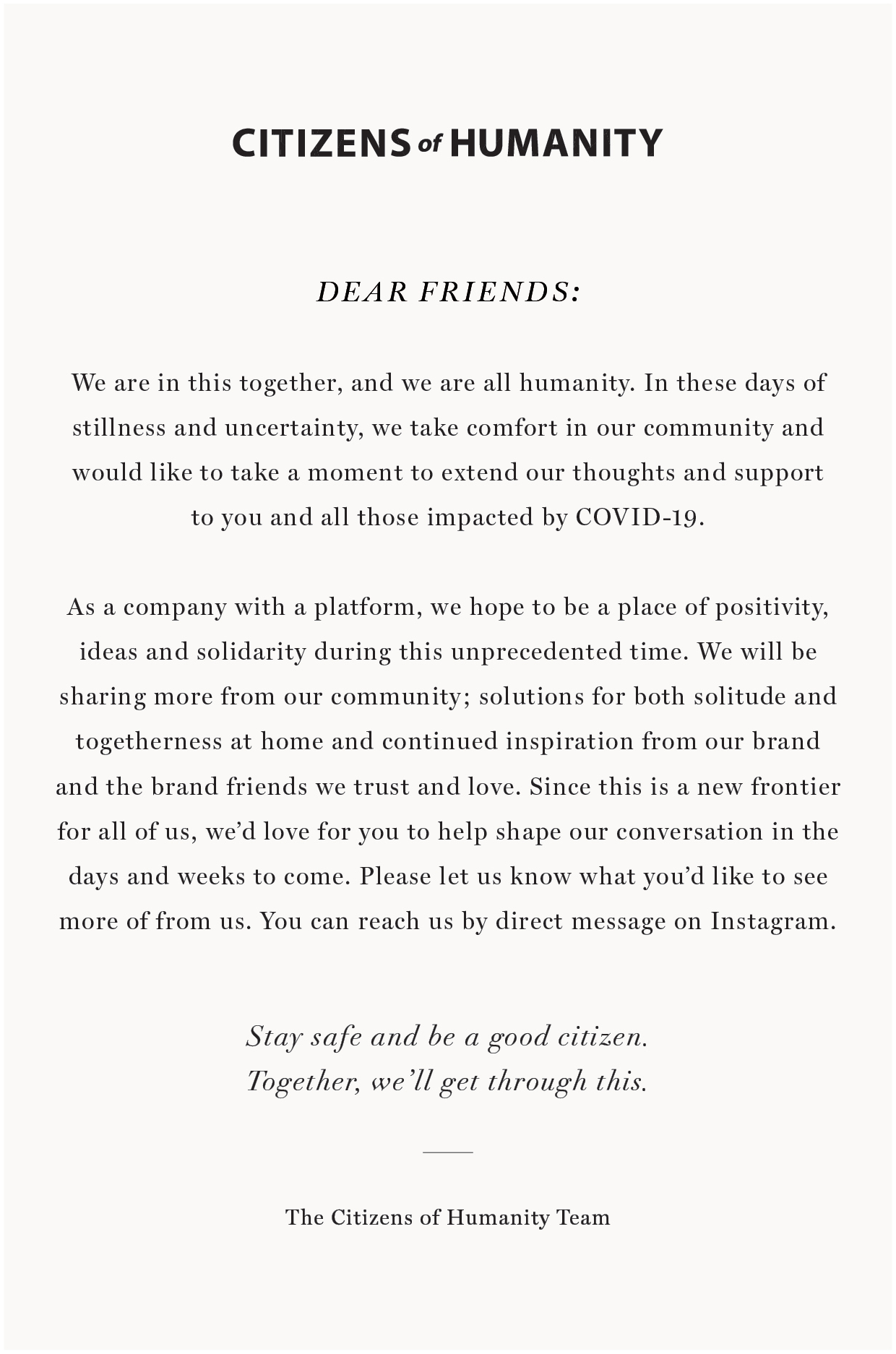 CITIZENS of HUMANITY

DEAR FRIENDS:

We are in this together, and we are all humanity. In these days of stillness and uncertainty, we take comfort in our community and would like to take a moment to extend our thoughts and support to you and all those impacted by COVID-19.

As a company with a platform, we hope to be a place of positivity, ideas and solidarity during this unprecedented time. We will be sharing more from our community; solutions for both solitude and togetherness at home and continued inspiration from our brand and the brand friends we trust and love. Since this is a new frontier for all of us, we'd love for you to help shape our conversation in the days and weeks to come. Please let us know what you'd like to see more of from us. You can reach us by direct message on Instagram.

Stay safe and be a good citizen.
Together, we'll get through this.

The Citizens of Humanity Team